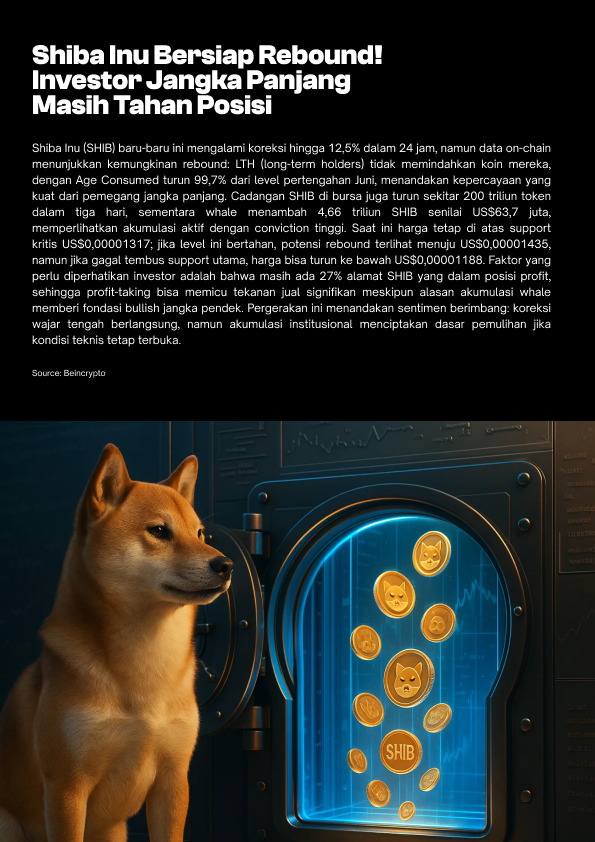 Shiba Inu Bersiap Rebound! Investor Jangka Panjang Masih Tahan Posisi

Shiba Inu (SHIB) baru-baru ini mengalami koreksi hingga 12,5% dalam 24 jam, namun data on-chain menunjukkan kemungkinan rebound: LTH (long-term holders) tidak memindahkan koin mereka, dengan Age Consumed turun 99,7% dari level pertengahan Juni, menandakan kepercayaan yang kuat dari pemegang jangka panjang. Cadangan SHIB di bursa juga turun sekitar 200 triliun token dalam tiga hari, sementara whale menambah 4,66 triliun SHIB senilai US$63,7 juta, memperlihatkan akumulasi aktif dengan conviction tinggi. Saat ini harga tetap di atas support kritis US$0,00001317; jika level ini bertahan, potensi rebound terlihat menuju US$0,00001435, namun jika gagal tembus support utama, harga bisa turun ke bawah US$0,00001188. Faktor yang perlu diperhatikan investor adalah bahwa masih ada 27% alamat SHIB yang dalam posisi profit, sehingga profit-taking bisa memicu tekanan jual signifikan meskipun alasan akumulasi whale memberi fondasi bullish jangka pendek. Pergerakan ini menandakan sentimen berimbang: koreksi wajar tengah berlangsung, namun akumulasi institusional menciptakan dasar pemulihan jika kondisi teknis tetap terbuka.

Source: Beincrypto

SHIB